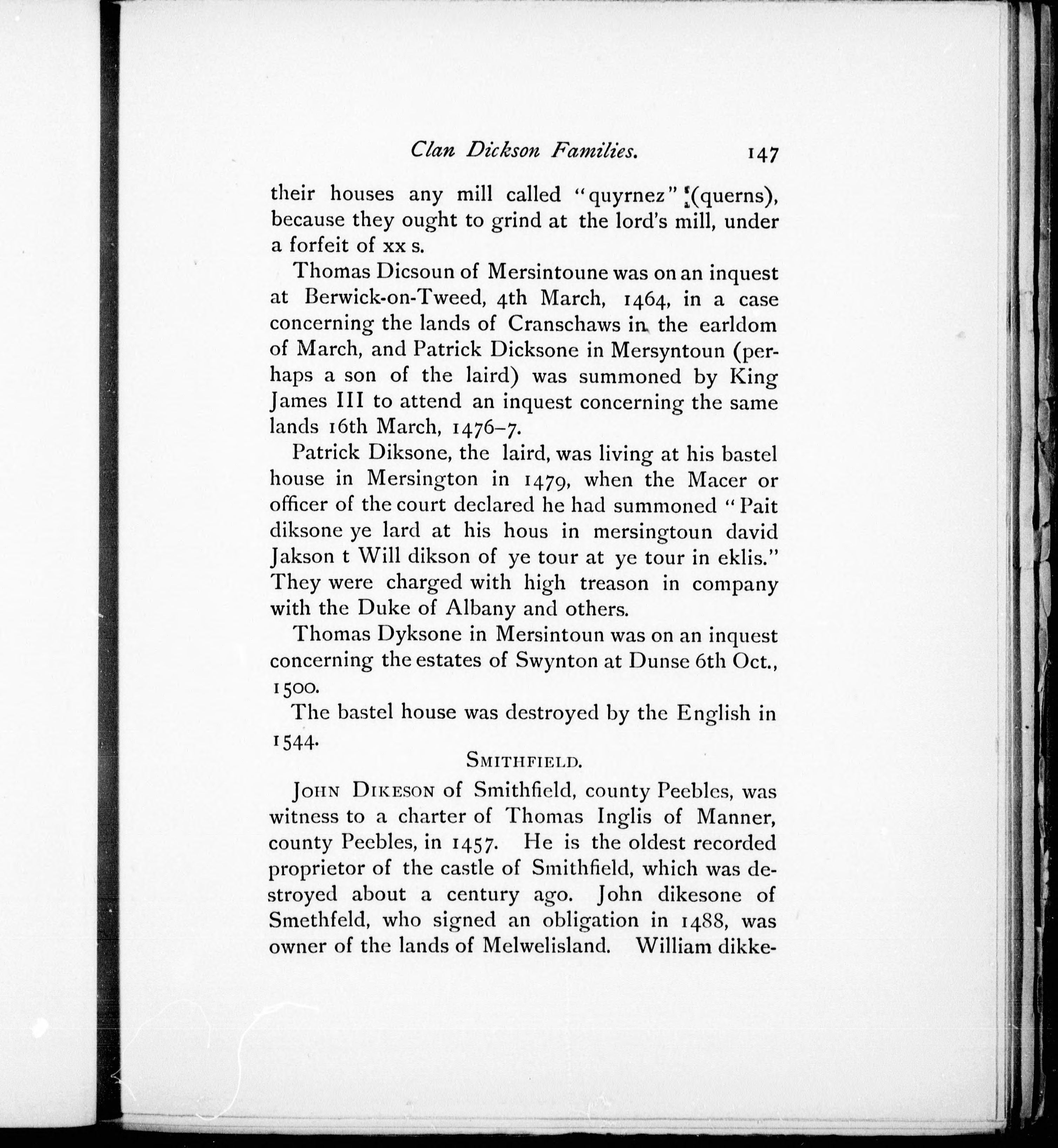 Clan Dickson Families. 147

their houses any mill called "quyrnez" (querns), because they ought to grind at the lord's mill, under a forfeit of xx s.

Thomas Dicsoun of Mersintoune was on an inquest at Berwick-on-Tweed, 4th March, 1464, in a case concerning the lands of Cranschaws in the earldom of March, and Patrick Dicksone in Mersyntoun (perhaps a son of the laird) was summoned by King James III to attend an inquest concerning the same lands 16th March, 1476–7.

Patrick Diksone, the laird, was living at his bastel house in Mersington in 1479, when the Macer or officer of the court declared he had summoned "Pait diksone ye lard at his hous in mersingtoun david Jakson t Will dikson of ye tour at ye tour in eklis." They were charged with high treason in company with the Duke of Albany and others.

Thomas Dyksone in Mersintoun was on an inquest concerning the estates of Swynton at Dunse 6th Oct., 1500.

The bastel house was destroyed by the English in 1544.

SMITHFIELD.

JOHN DIKESON of Smithfield, county Peebles, was witness to a charter of Thomas Inglis of Manner, county Peebles, in 1457. He is the oldest recorded proprietor of the castle of Smithfield, which was destroyed about a century ago. John dikesone of Smethfeld, who signed an obligation in 1488, was owner of the lands of Melwelisland. William dikke-